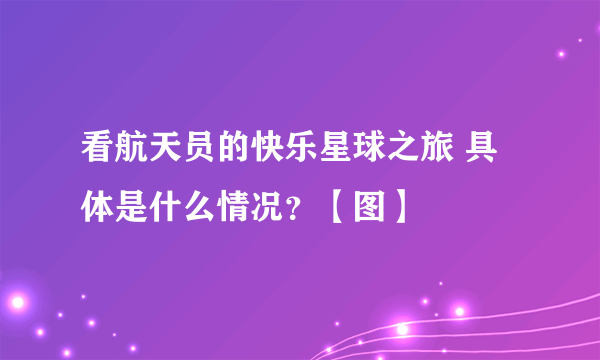 看航天员的快乐星球之旅 具体是什么情况？【图】